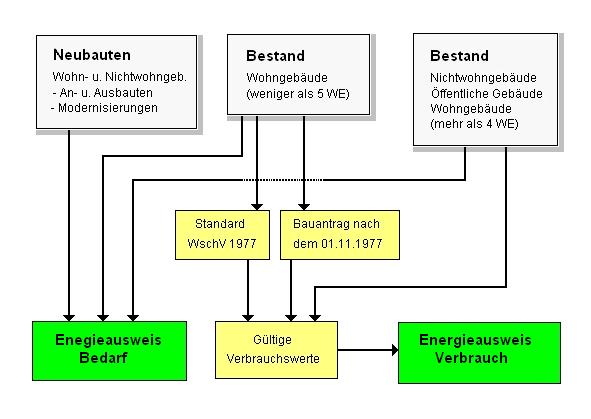 Neubauten
Wohn- u. Nichtwohngeb.
- An- u. Ausbauten
- Modernisierungen

Bestand
Wohngebäude
(weniger als 5 WE)

Bestand
Nichtwohngebäude
Öffentliche Gebäude
Wohngebäude
(mehr als 4 WE)

Standard
WschV 1977

Bauantrag nach
dem 01.11.1977

Enegieausweis
Bedarf

Gültige
Verbrauchswerte

Energieausweis
Verbrauch